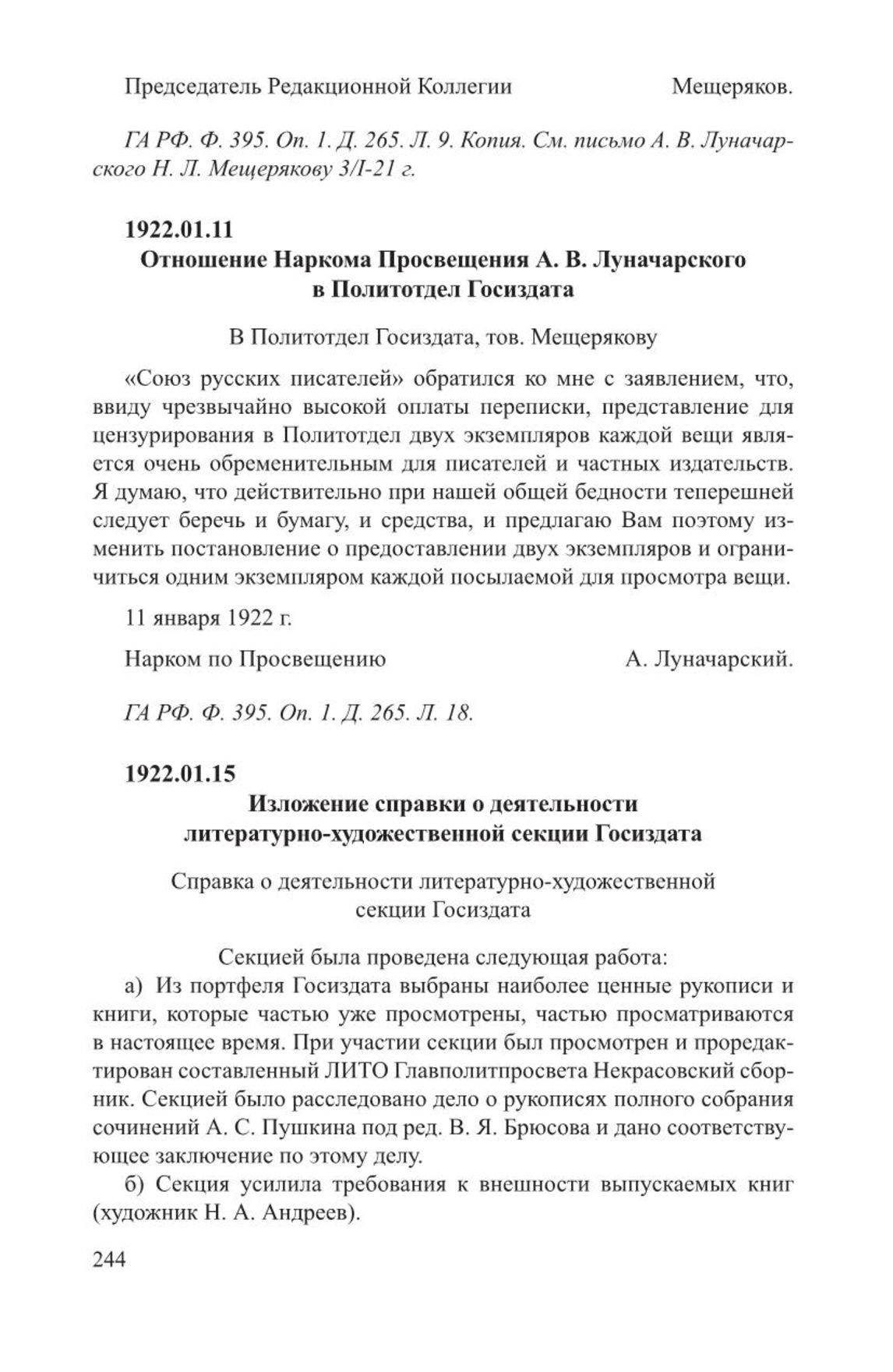 Председатель Редакционной Коллегии Мещеряков.

ГА РФ. Ф. 395. Оп. 1. Д. 265. Л. 9. Копия. См. письмо А. В. Луначарского Н. Л. Мещерякову 3/I-21 г.

1922.01.11
Отношение Наркома Просвещения А. В. Луначарского в Политотдел Госиздата

В Политотдел Госиздата, тов. Мещерякову

«Союз русских писателей» обратился ко мне с заявлением, что, ввиду чрезвычайно высокой оплаты переписки, представление для цензурирования в Политотдел двух экземпляров каждой вещи является очень обременительным для писателей и частных издательств. Я думаю, что действительно при нашей общей бедности теперешней следует беречь и бумагу, и средства, и предлагаю Вам поэтому изменить постановление о предоставлении двух экземпляров и ограничиться одним экземпляром каждой посылаемой для просмотра вещи.

11 января 1922 г.

Нарком по Просвещению А. Луначарский.

ГА РФ. Ф. 395. Оп. 1. Д. 265. Л. 18.

1922.01.15
Изложение справки о деятельности литературно-художественной секции Госиздата

Справка о деятельности литературно-художественной секции Госиздата

Секцией была проведена следующая работа:
а) Из портфеля Госиздата выбраны наиболее ценные рукописи и книги, которые частью уже просмотрены, частью просматриваются в настоящее время. При участии секции был просмотрен и проредактирован составленный ЛИТО Главполитпросвета Некрасовский сборник. Секцией было расследовано дело о рукописях полного собрания сочинений А. С. Пушкина под ред. В. Я. Брюсова и дано соответствующее заключение по этому делу.
б) Секция усилила требования к внешности выпускаемых книг (художник Н. А. Андреев).

244